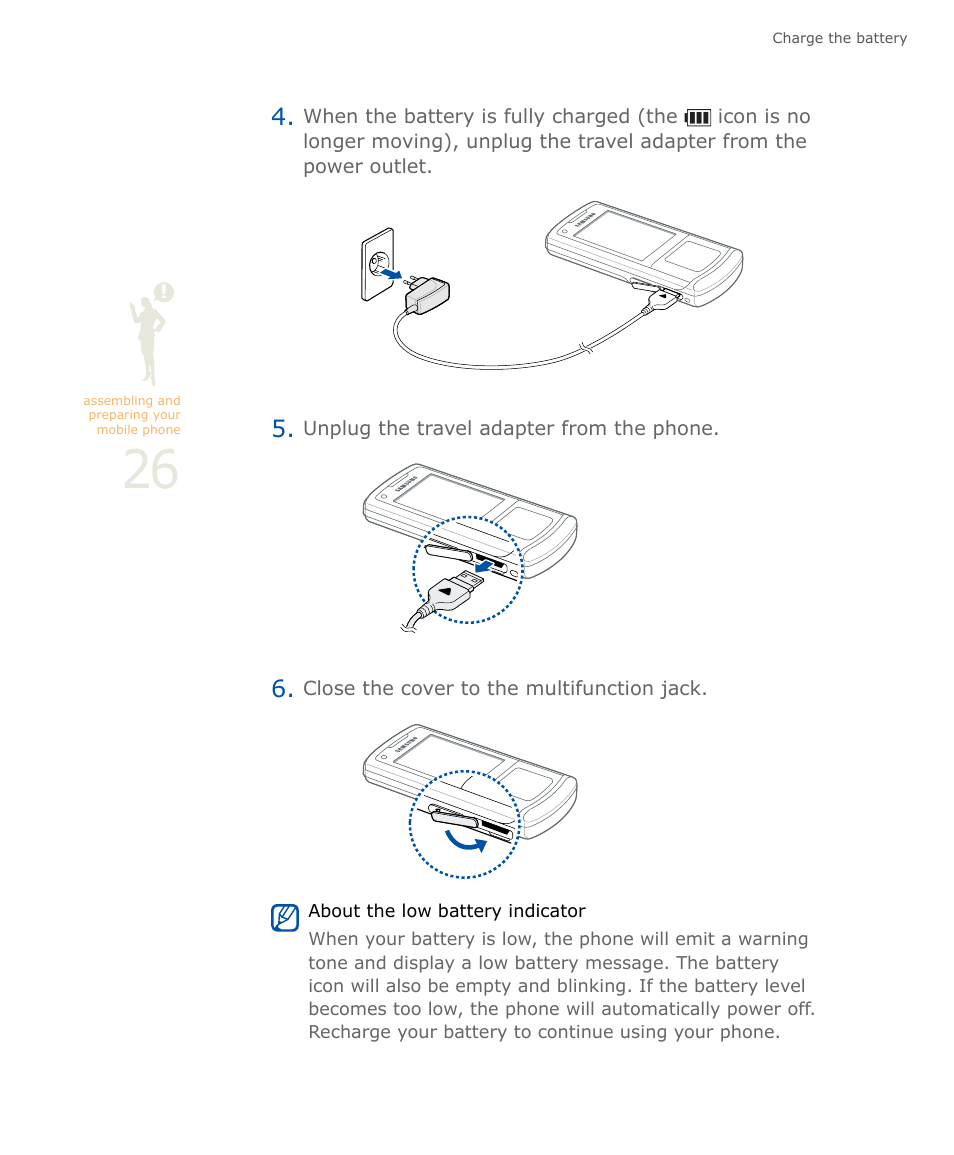 Charge the battery

4. When the battery is fully charged (the icon is no longer moving), unplug the travel adapter from the power outlet.

SAMSUNG

assembling and preparing your mobile phone

26

5. Unplug the travel adapter from the phone.

SAMSUNG

6. Close the cover to the multifunction jack.

SAMSUNG

About the low battery indicator

When your battery is low, the phone will emit a warning tone and display a low battery message. The battery icon will also be empty and blinking. If the battery level becomes too low, the phone will automatically power off. Recharge your battery to continue using your phone.